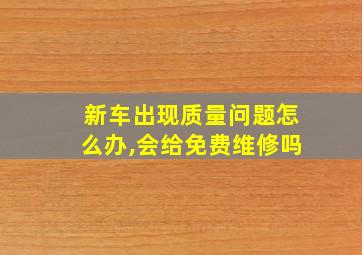 新车出现质量问题怎么办,会给免费维修吗